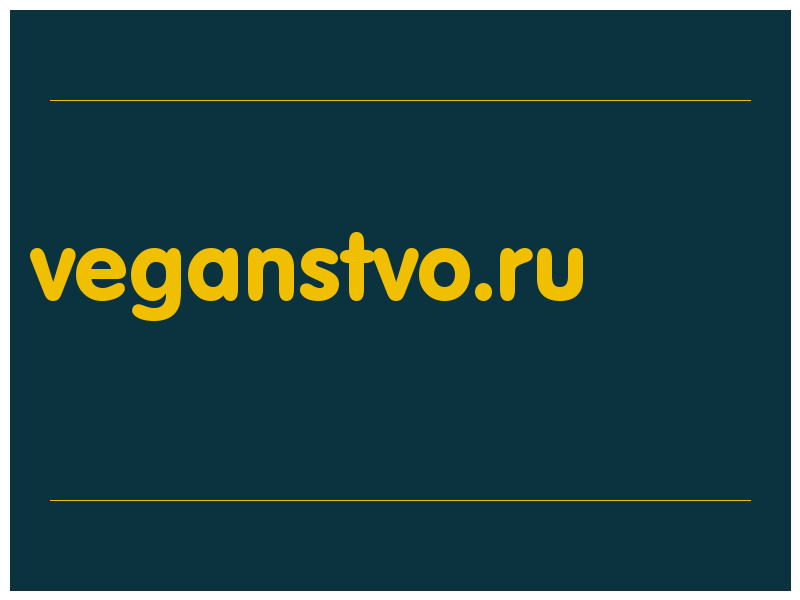 veganstvo.ru